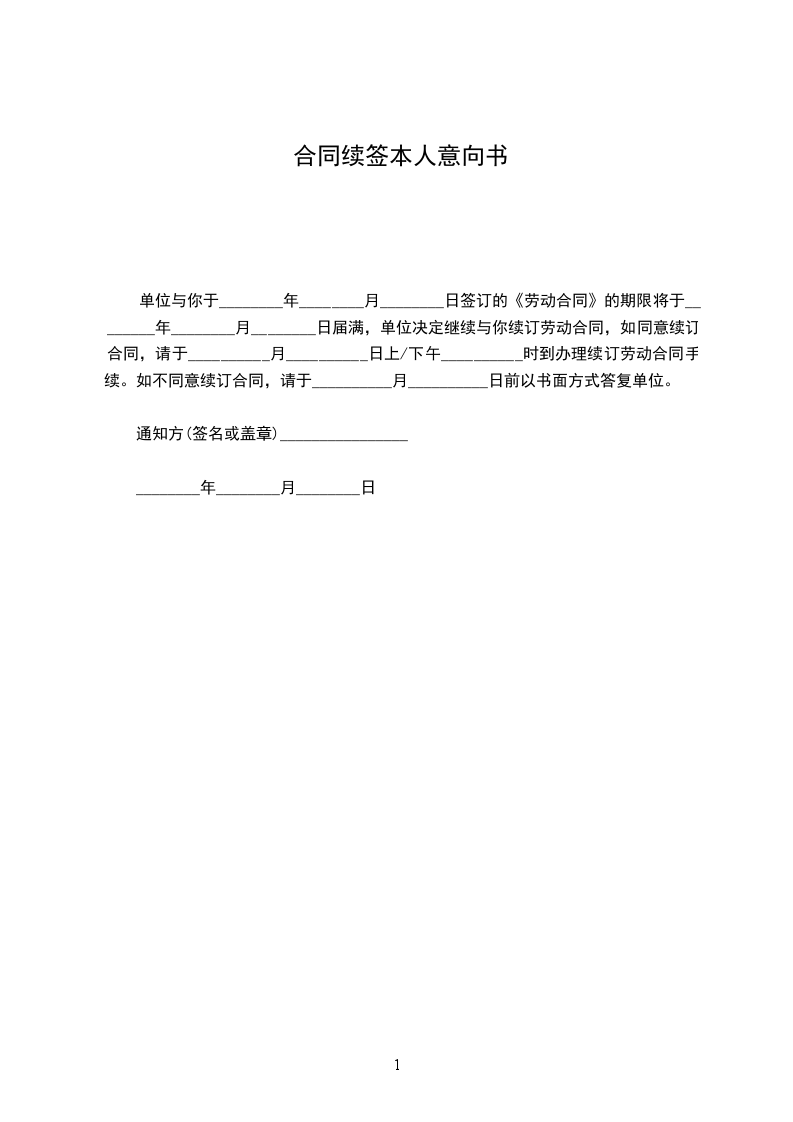 合同续签本人意向书

单位与你于________年________月________日签订的《劳动合同》的期限将于________年________月________日届满，单位决定继续与你续订劳动合同，如同意续订合同，请于__________月__________日上/下午__________时到办理续订劳动合同手续。如不同意续订合同，请于__________月__________日前以书面方式答复单位。

通知方(签名或盖章)________________

________年________月________日

1